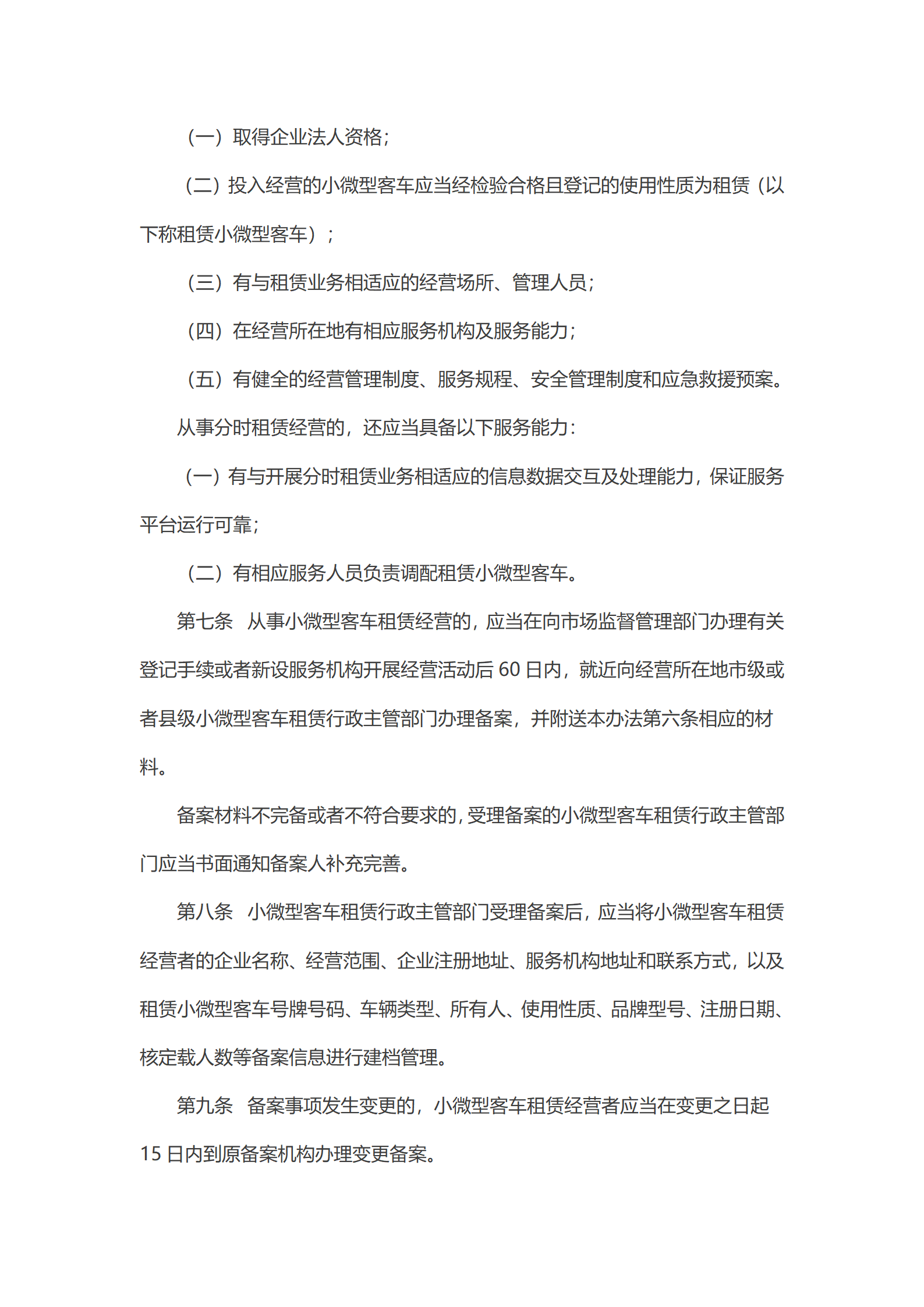 （一）取得企业法人资格；

（二）投入经营的小微型客车应当经检验合格且登记的使用性质为租赁（以下称租赁小微型客车）；

（三）有与租赁业务相适应的经营场所、管理人员；

（四）在经营所在地有相应服务机构及服务能力；

（五）有健全的经营管理制度、服务规程、安全管理制度和应急救援预案。

从事分时租赁经营的，还应当具备以下服务能力：

（一）有与开展分时租赁业务相适应的信息数据交互及处理能力，保证服务平台运行可靠；

（二）有相应服务人员负责调配租赁小微型客车。

第七条　从事小微型客车租赁经营的，应当在向市场监督管理部门办理有关登记手续或者新设服务机构开展经营活动后 60 日内，就近向经营所在地市级或者县级小微型客车租赁行政主管部门办理备案，并附送本办法第六条相应的材料。

备案材料不完备或者不符合要求的，受理备案的小微型客车租赁行政主管部门应当书面通知备案人补充完善。

第八条　小微型客车租赁行政主管部门受理备案后，应当将小微型客车租赁经营者的企业名称、经营范围、企业注册地址、服务机构地址和联系方式，以及租赁小微型客车号牌号码、车辆类型、所有人、使用性质、品牌型号、注册日期、核定载人数等备案信息进行建档管理。

第九条　备案事项发生变更的，小微型客车租赁经营者应当在变更之日起 15 日内到原备案机构办理变更备案。